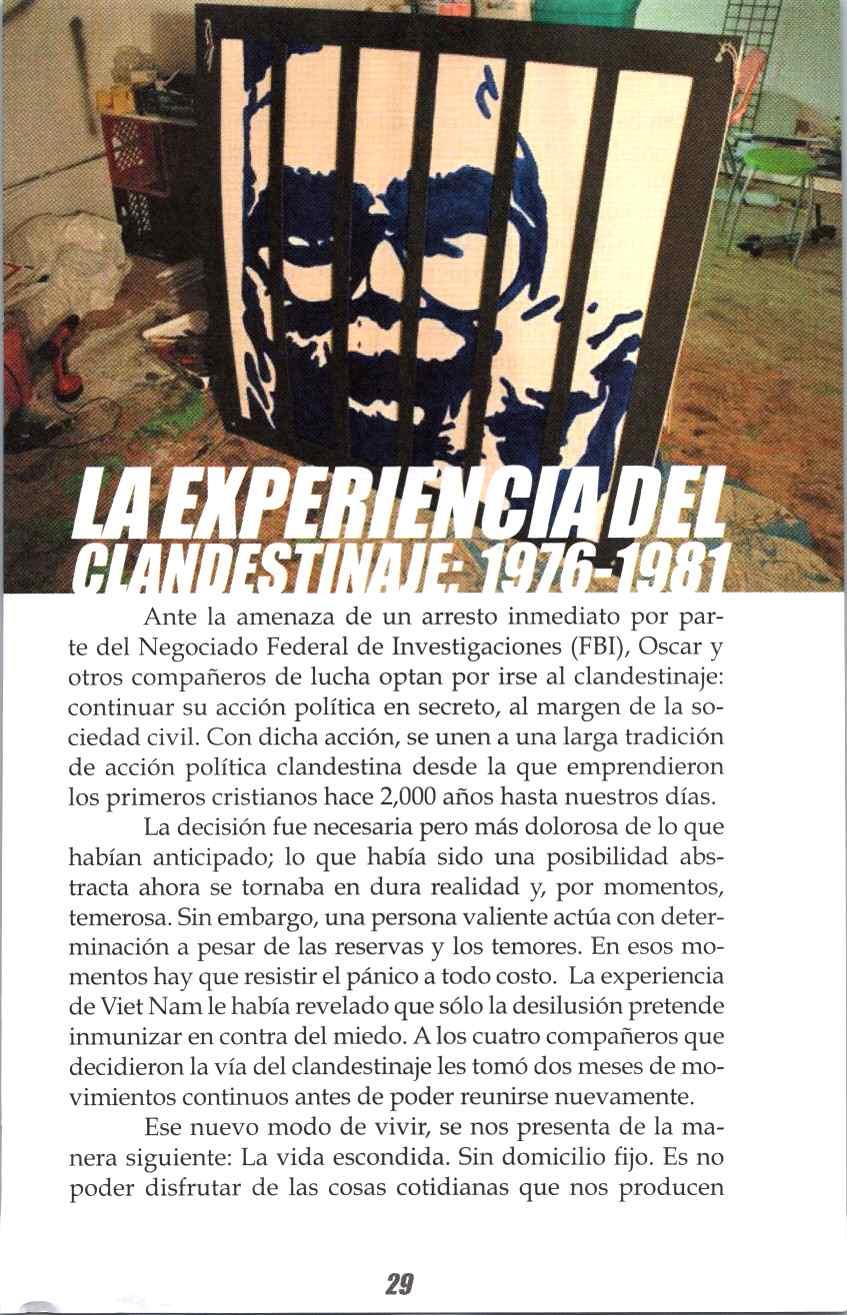 LA EXPERIENCIA DEL CLANDESTINAJE: 1976-1981

Ante la amenaza de un arresto inmediato por parte del Negociado Federal de Investigaciones (FBI), Oscar y otros compañeros de lucha optan por irse al clandestinaje: continuar su acción política en secreto, al margen de la sociedad civil. Con dicha acción, se unen a una larga tradición de acción política clandestina desde la que emprendieron los primeros cristianos hace 2,000 años hasta nuestros días.

La decisión fue necesaria pero más dolorosa de lo que habían anticipado; lo que había sido una posibilidad abstracta ahora se tornaba en dura realidad y, por momentos, temerosa. Sin embargo, una persona valiente actúa con determinación a pesar de las reservas y los temores. En esos momentos hay que resistir el pánico a todo costo. La experiencia de Viet Nam le había revelado que sólo la desilusión pretende inmunizar en contra del miedo. A los cuatro compañeros que decidieron la vía del clandestinaje les tomó dos meses de movimientos continuos antes de poder reunirse nuevamente.

Ese nuevo modo de vivir, se nos presenta de la manera siguiente: La vida escondida. Sin domicilio fijo. Es no poder disfrutar de las cosas cotidianas que nos producen

29